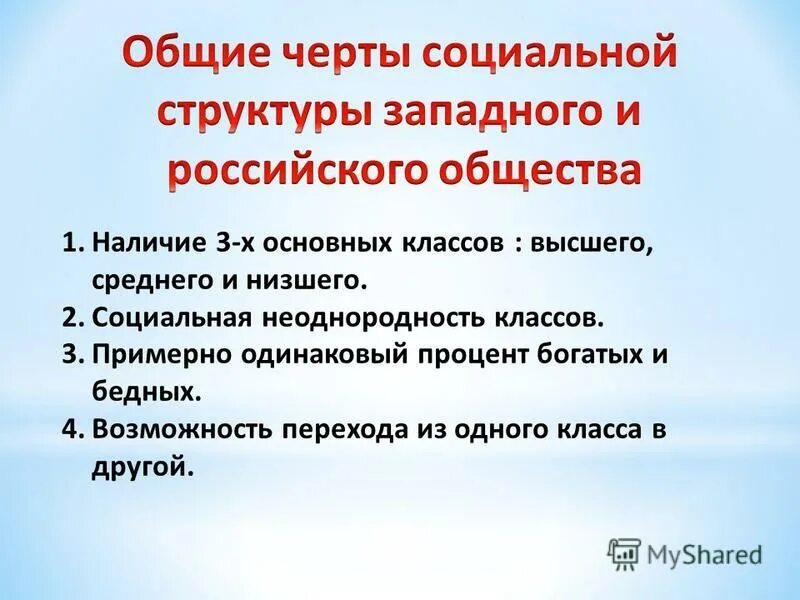 Общие черты социальной структуры западного и российского общества

1. Наличие 3-х основных классов : высшего, среднего и низшего.
2. Социальная неоднородность классов.
3. Примерно одинаковый процент богатых и бедных.
4. Возможность перехода из одного класса в другой.

MyShared